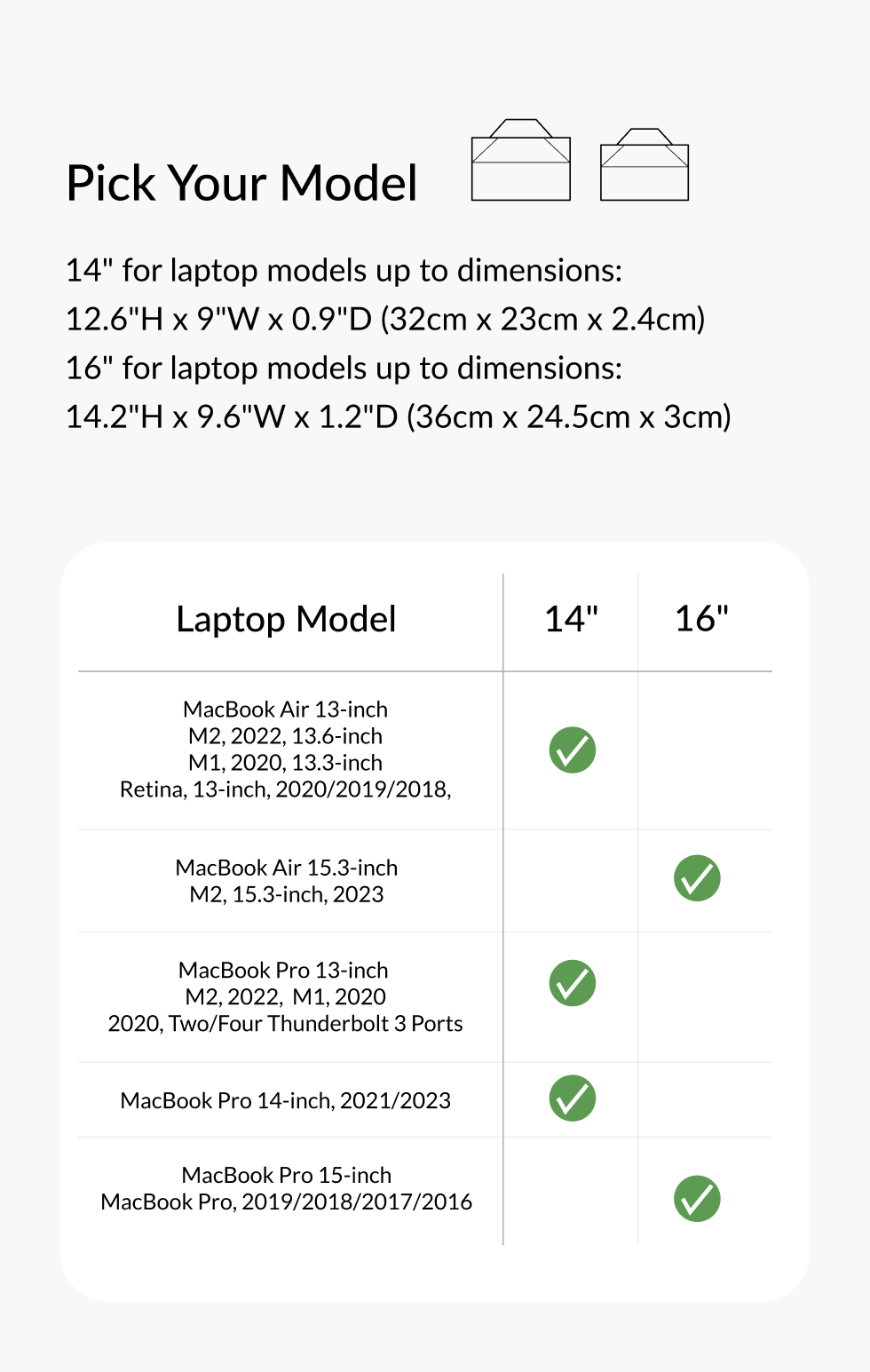 Pick Your Model

14" for laptop models up to dimensions:
12.6"H x 9"W x 0.9"D (32cm x 23cm x 2.4cm)
16" for laptop models up to dimensions:
14.2"H x 9.6"W x 1.2"D (36cm x 24.5cm x 3cm)

| Laptop Model | 14" | 16" |
|---|---|---|
| MacBook Air 13-inch M2, 2022, 13.6-inch M1, 2020, 13.3-inch Retina, 13-inch, 2020/2019/2018, | ✓ | |
| MacBook Air 15.3-inch M2, 15.3-inch, 2023 | | ✓ |
| MacBook Pro 13-inch M2, 2022, M1, 2020 2020, Two/Four Thunderbolt 3 Ports | ✓ | |
| MacBook Pro 14-inch, 2021/2023 | ✓ | |
| MacBook Pro 15-inch MacBook Pro, 2019/2018/2017/2016 | | ✓ |